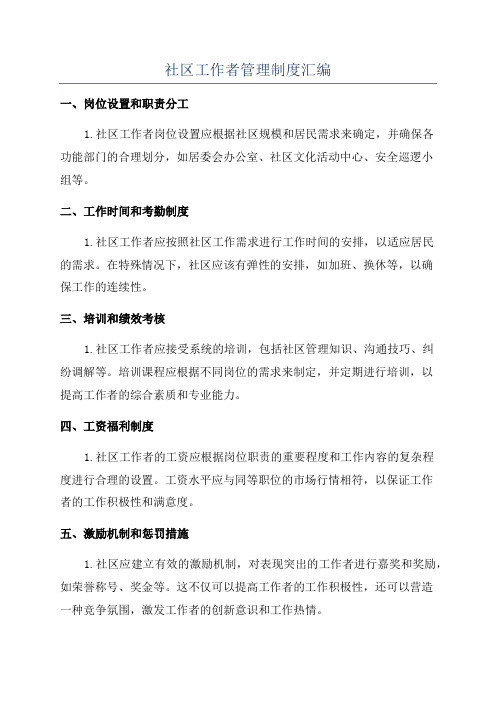 社区工作者管理制度汇编

一、岗位设置和职责分工

1.社区工作者岗位设置应根据社区规模和居民需求来确定，并确保各功能部门的合理划分，如居委会办公室、社区文化活动中心、安全巡逻小组等。

二、工作时间和考勤制度

1.社区工作者应按照社区工作需求进行工作时间的安排，以适应居民的需求。在特殊情况下，社区应该有弹性的安排，如加班、换休等，以确保工作的连续性。

三、培训和绩效考核

1.社区工作者应接受系统的培训，包括社区管理知识、沟通技巧、纠纷调解等。培训课程应根据不同岗位的需求来制定，并定期进行培训，以提高工作者的综合素质和专业能力。

四、工资福利制度

1.社区工作者的工资应根据岗位职责的重要程度和工作内容的复杂程度进行合理的设置。工资水平应与同等职位的市场行情相符，以保证工作者的工作积极性和满意度。

五、激励机制和惩罚措施

1.社区应建立有效的激励机制，对表现突出的工作者进行嘉奖和奖励，如荣誉称号、奖金等。这不仅可以提高工作者的工作积极性，还可以营造一种竞争氛围，激发工作者的创新意识和工作热情。